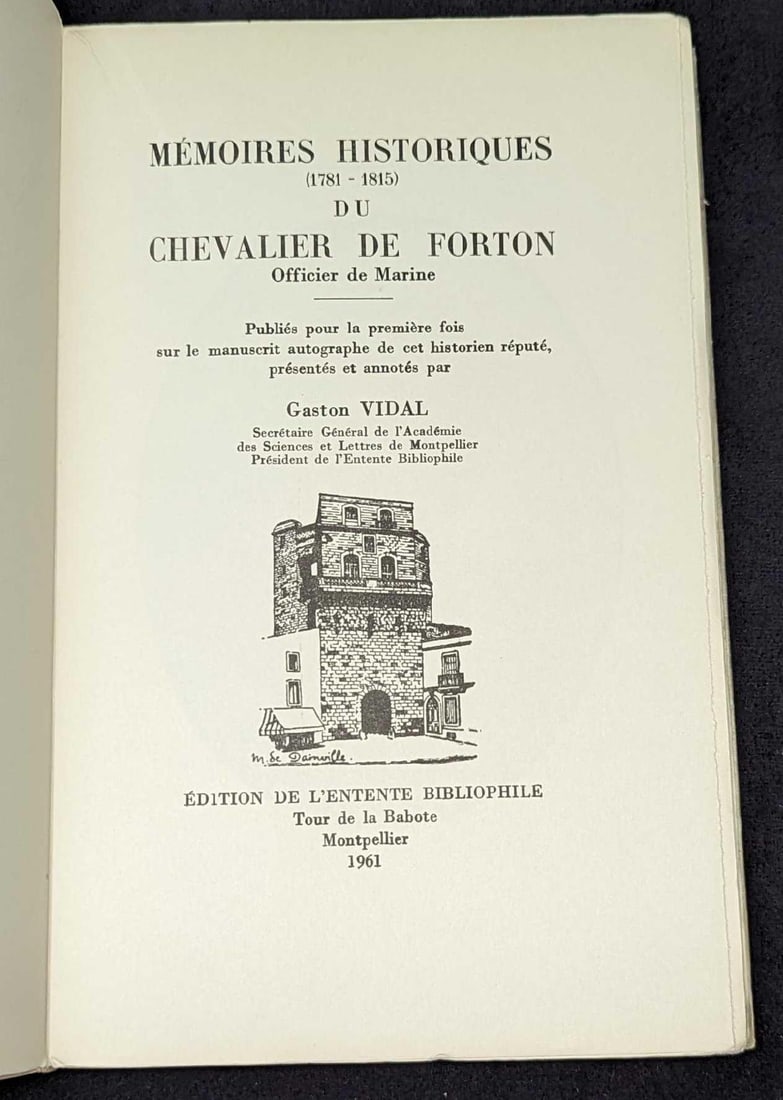 MÉMOIRES HISTORIQUES
(1781 - 1815)
DU
CHEVALIER DE FORTON
Officier de Marine

Publiés pour la première fois sur le manuscrit autographe de cet historien réputé, présentés et annotés par

Gaston VIDAL
Secrétaire Général de l'Académie des Sciences et Lettres de Montpellier
Président de l'Entente Bibliophile

M. de Dainville

ÉDITION DE L'ENTENTE BIBLIOPHILE
Tour de la Babote
Montpellier
1961